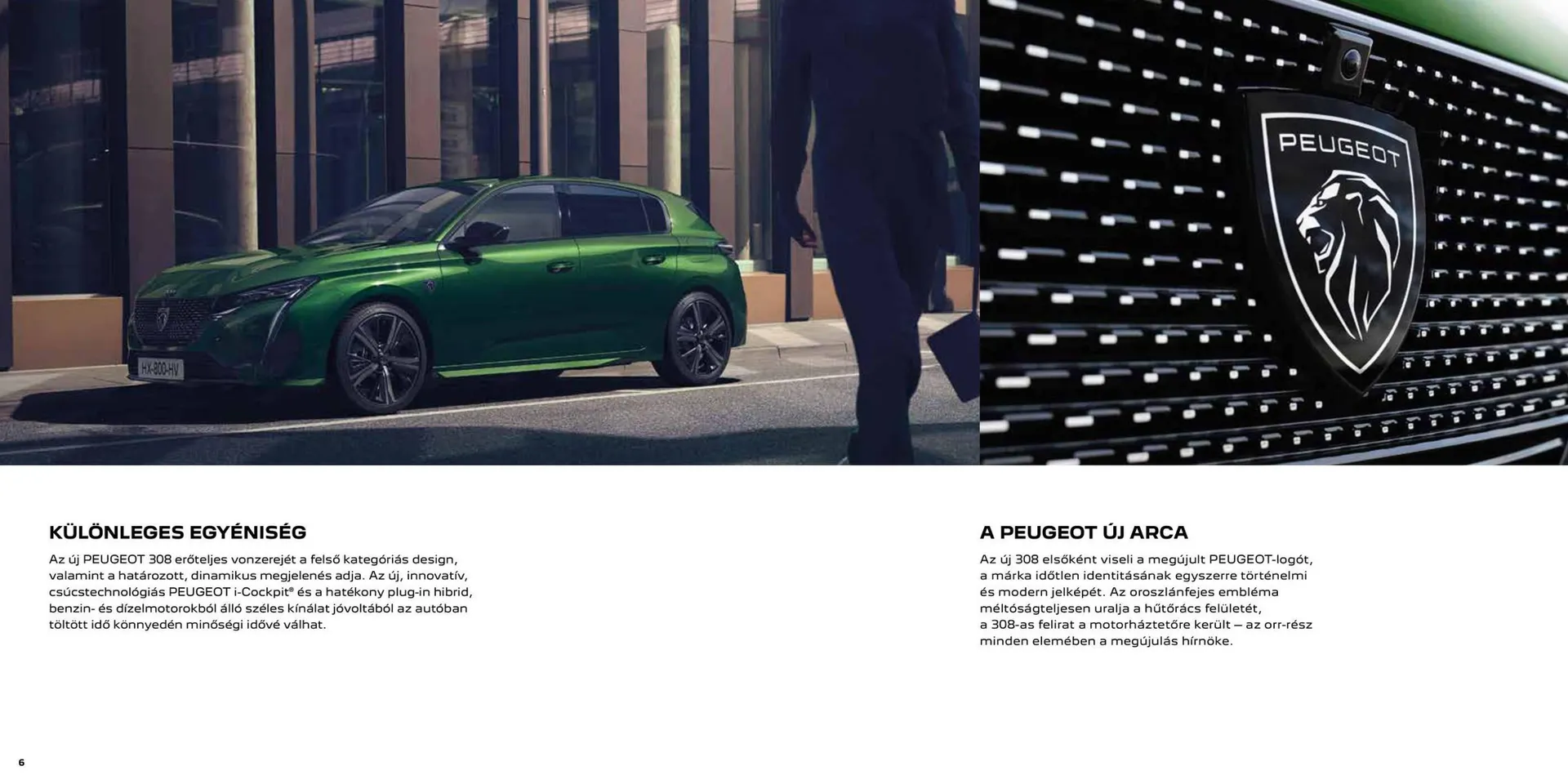 HX-800-HV

PEUGEOT

KÜLÖNLEGES EGYÉNISÉG

Az új PEUGEOT 308 erőteljes vonzerejét a felső kategóriás design, valamint a határozott, dinamikus megjelenés adja. Az új, innovatív, csúcstechnológiás PEUGEOT i-Cockpit® és a hatékony plug-in hibrid, benzin- és dízelmotorokból álló széles kínálat jóvoltából az autóban töltött idő könnyedén minőségi idővé válhat.

A PEUGEOT ÚJ ARCA

Az új 308 elsőként viseli a megújult PEUGEOT-logót, a márka időtlen identitásának egyszerre történelmi és modern jelképét. Az oroszlánfejes embléma méltóságteljesen uralja a hűtőrács felületét, a 308-as felirat a motorháztetőre került – az orr-rész minden elemében a megújulás hírnöke.

6